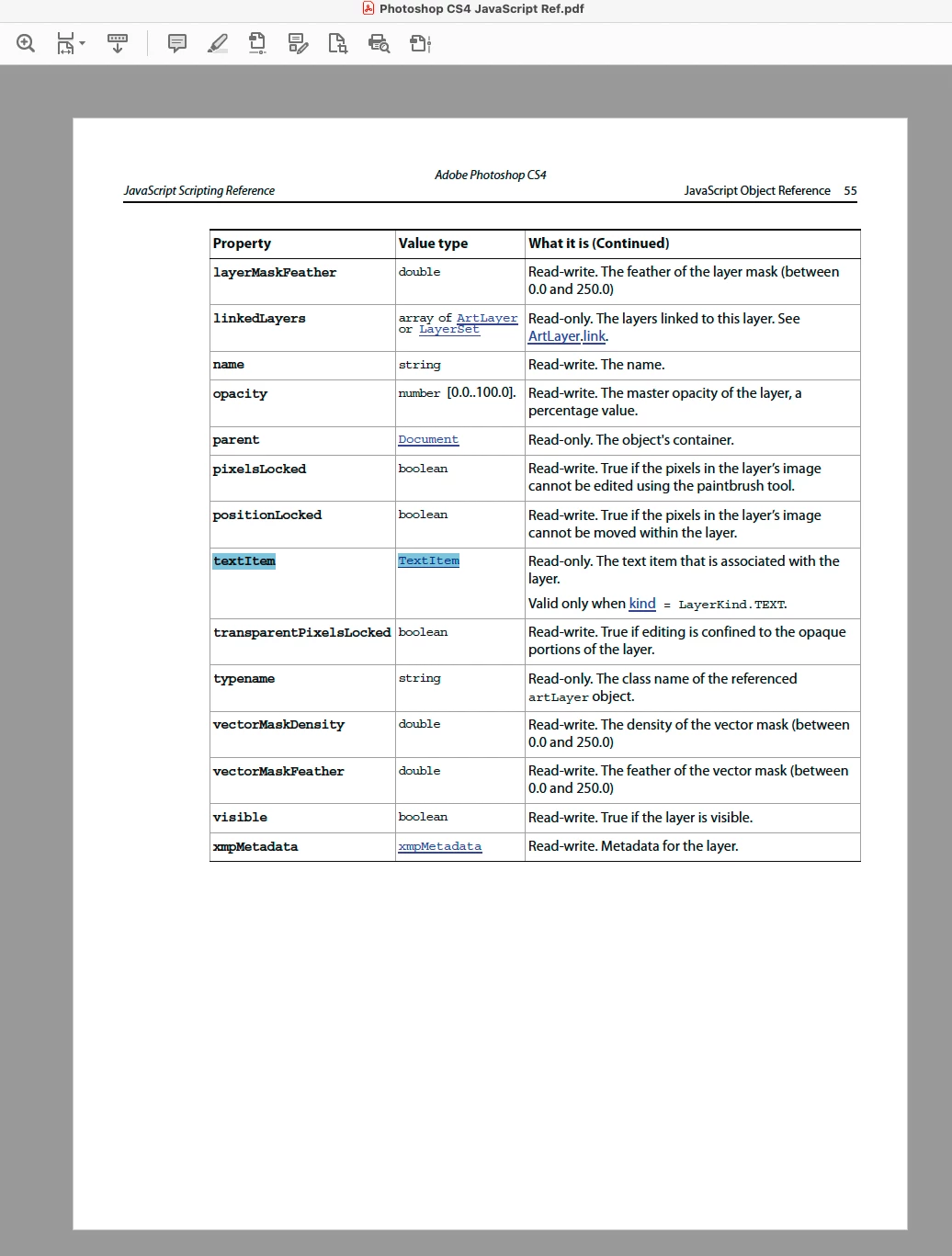 Photoshop CS4 JavaScript Ref.pdf

Adobe Photoshop CS4

JavaScript Scripting Reference

JavaScript Object Reference 55

| Property | Value type | What it is (Continued) |
|---|---|---|
| layerMaskFeather | double | Read-write. The feather of the layer mask (between 0.0 and 250.0) |
| linkedLayers | array of ArtLayer or LayerSet | Read-only. The layers linked to this layer. See ArtLayer.link. |
| name | string | Read-write. The name. |
| opacity | number [0.0..100.0]. | Read-write. The master opacity of the layer, a percentage value. |
| parent | Document | Read-only. The object's container. |
| pixelsLocked | boolean | Read-write. True if the pixels in the layer's image cannot be edited using the paintbrush tool. |
| positionLocked | boolean | Read-write. True if the pixels in the layer's image cannot be moved within the layer. |
| textItem | TextItem | Read-only. The text item that is associated with the layer. Valid only when kind = LayerKind.TEXT. |
| transparentPixelsLocked | boolean | Read-write. True if editing is confined to the opaque portions of the layer. |
| typename | string | Read-only. The class name of the referenced artLayer object. |
| vectorMaskDensity | double | Read-write. The density of the vector mask (between 0.0 and 250.0) |
| vectorMaskFeather | double | Read-write. The feather of the vector mask (between 0.0 and 250.0) |
| visible | boolean | Read-write. True if the layer is visible. |
| xmpMetadata | xmpMetadata | Read-write. Metadata for the layer. |